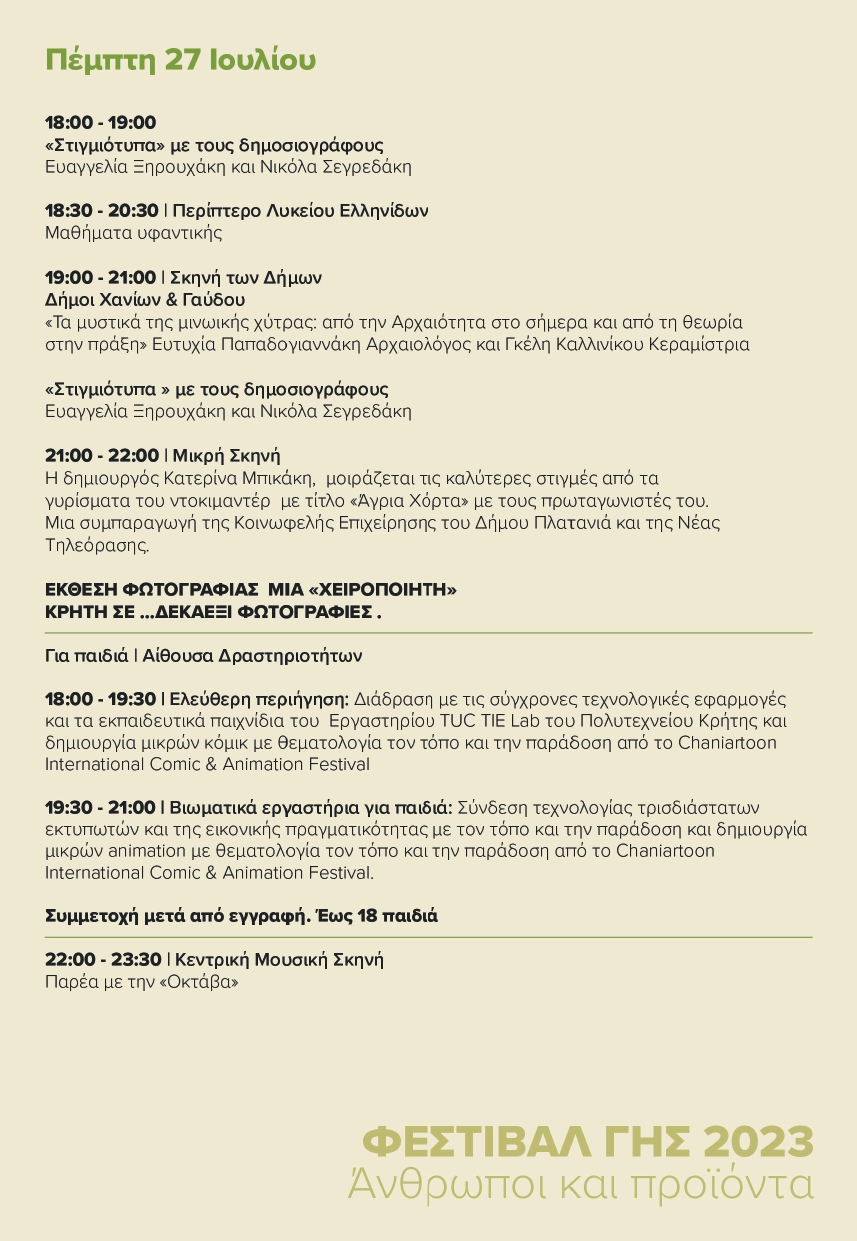 Πέμπτη 27 Ιουλίου

18:00 - 19:00
«Στιγμιότυπα» με τους δημοσιογράφους
Ευαγγελία Ξηρουχάκη και Νικόλα Σεγρεδάκη

18:30 - 20:30 | Περίπτερο Λυκείου Ελληνίδων
Μαθήματα υφαντικής

19:00 - 21:00 | Σκηνή των Δήμων
Δήμοι Χανίων & Γαύδου
«Τα μυστικά της μινωικής χύτρας: από την Αρχαιότητα στο σήμερα και από τη θεωρία στην πράξη» Ευτυχία Παπαδογιαννάκη Αρχαιολόγος και Γκέλη Καλλινίκου Κεραμίστρια

«Στιγμιότυπα » με τους δημοσιογράφους
Ευαγγελία Ξηρουχάκη και Νικόλα Σεγρεδάκη

21:00 - 22:00 | Μικρή Σκηνή
Η δημιουργός Κατερίνα Μπικάκη, μοιράζεται τις καλύτερες στιγμές από τα γυρίσματα του ντοκιμαντέρ με τίτλο «Άγρια Χόρτα» με τους πρωταγωνιστές του. Μια συμπαραγωγή της Κοινωφελής Επιχείρησης του Δήμου Πλατανιά και της Νέας Τηλεόρασης.

ΕΚΘΕΣΗ ΦΩΤΟΓΡΑΦΙΑΣ ΜΙΑ «ΧΕΙΡΟΠΟΙΗΤΗ» ΚΡΗΤΗ ΣΕ ...ΔΕΚΑΕΞΙ ΦΩΤΟΓΡΑΦΙΕΣ .

Για παιδιά | Αίθουσα Δραστηριοτήτων

18:00 - 19:30 | Ελεύθερη περιήγηση: Διάδραση με τις σύγχρονες τεχνολογικές εφαρμογές και τα εκπαιδευτικά παιχνίδια του Εργαστηρίου TUC TIE Lab του Πολυτεχνείου Κρήτης και δημιουργία μικρών κόμικ με θεματολογία τον τόπο και την παράδοση από το Chaniartoon International Comic & Animation Festival

19:30 - 21:00 | Βιωματικά εργαστήρια για παιδιά: Σύνδεση τεχνολογίας τρισδιάστατων εκτυπωτών και της εικονικής πραγματικότητας με τον τόπο και την παράδοση και δημιουργία μικρών animation με θεματολογία τον τόπο και την παράδοση από το Chaniartoon International Comic & Animation Festival.

Συμμετοχή μετά από εγγραφή. Έως 18 παιδιά

22:00 - 23:30 | Κεντρική Μουσική Σκηνή
Παρέα με την «Οκτάβα»

ΦΕΣΤΙΒΑΛ ΓΗΣ 2023
Άνθρωποι και προϊόντα